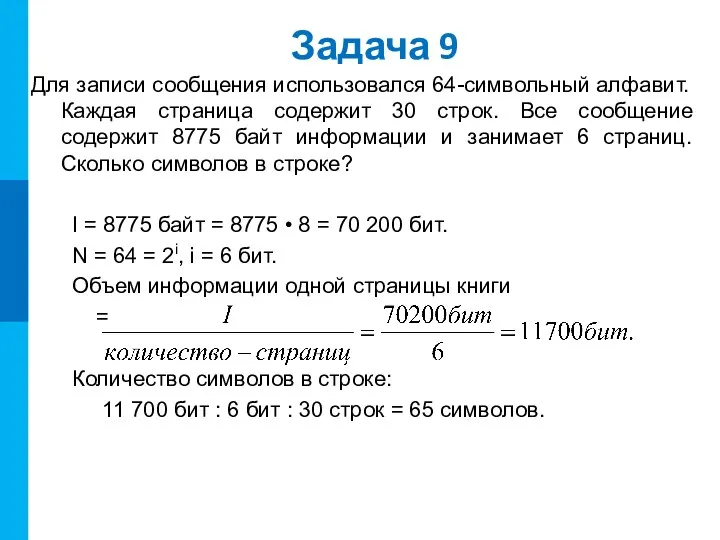 Задача 9

Для записи сообщения использовался 64-символьный алфавит. Каждая страница содержит 30 строк. Все сообщение содержит 8775 байт информации и занимает 6 страниц. Сколько символов в строке?

I = 8775 байт = 8775 • 8 = 70 200 бит.

N = 64 = $2^i$, i = 6 бит.

Объем информации одной страницы книги

$= \frac{I}{количество - страниц} = \frac{70200бит}{6} = 11700бит.$

Количество символов в строке:

11 700 бит : 6 бит : 30 строк = 65 символов.